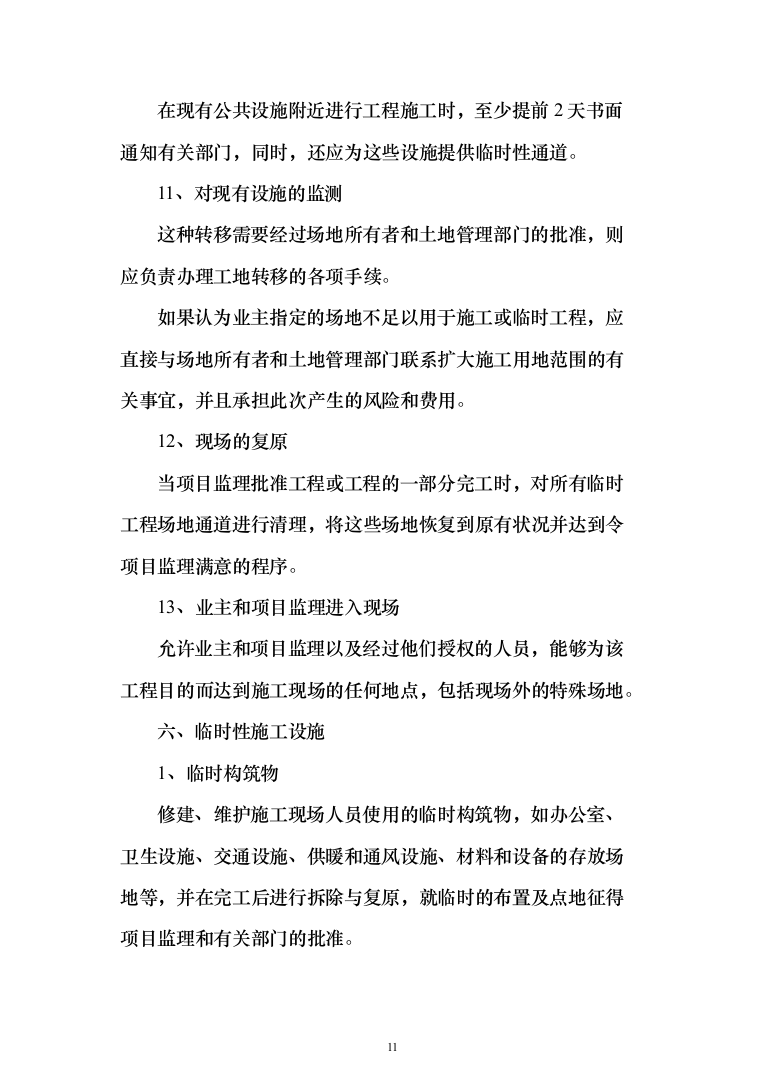 在现有公共设施附近进行工程施工时，至少提前 2 天书面通知有关部门，同时，还应为这些设施提供临时性通道。

11、对现有设施的监测

这种转移需要经过场地所有者和土地管理部门的批准，则应负责办理工地转移的各项手续。

如果认为业主指定的场地不足以用于施工或临时工程，应直接与场地所有者和土地管理部门联系扩大施工用地范围的有关事宜，并且承担此次产生的风险和费用。

12、现场的复原

当项目监理批准工程或工程的一部分完工时，对所有临时工程场地通道进行清理，将这些场地恢复到原有状况并达到令项目监理满意的程序。

13、业主和项目监理进入现场

允许业主和项目监理以及经过他们授权的人员，能够为该工程目的而达到施工现场的任何地点，包括现场外的特殊场地。

六、临时性施工设施

1、临时构筑物

修建、维护施工现场人员使用的临时构筑物，如办公室、卫生设施、交通设施、供暖和通风设施、材料和设备的存放场地等，并在完工后进行拆除与复原，就临时的布置及点地征得项目监理和有关部门的批准。

11